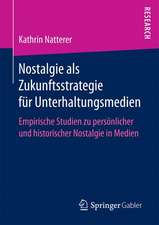 RESEARCH

Kathrin Natterer

Nostalgie als Zukunftsstrategie für Unterhaltungsmedien

Empirische Studien zu persönlicher und historischer Nostalgie in Medien

Springer Gabler